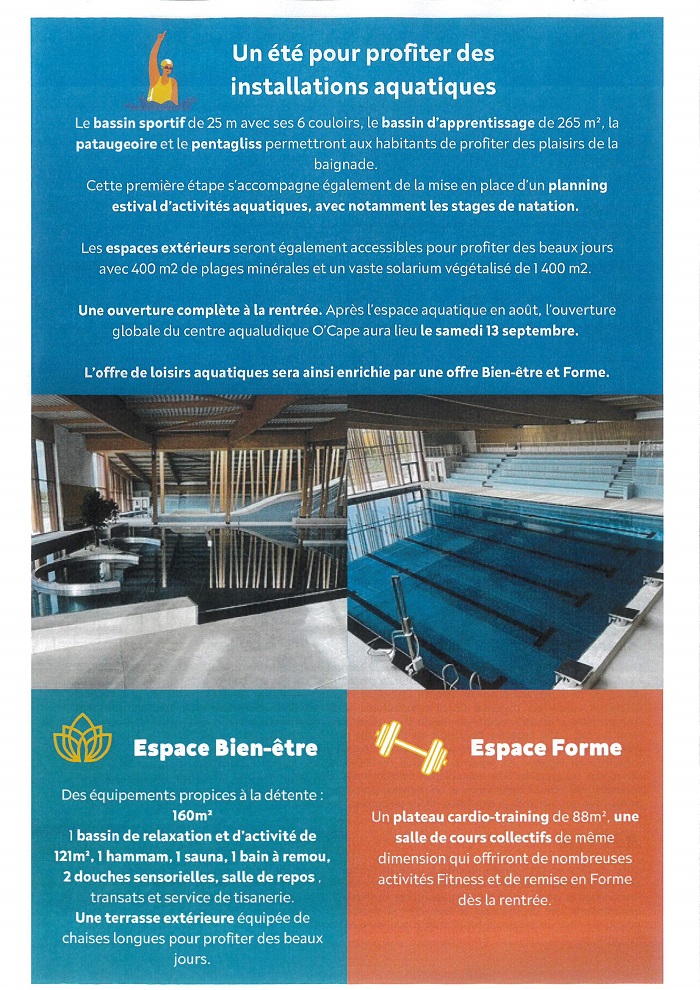 Un été pour profiter des installations aquatiques

Le bassin sportif de 25 m avec ses 6 couloirs, le bassin d'apprentissage de 265 m², la pataugeoire et le pentagliss permettront aux habitants de profiter des plaisirs de la baignade.
Cette première étape s'accompagne également de la mise en place d'un planning estival d'activités aquatiques, avec notamment les stages de natation.

Les espaces extérieurs seront également accessibles pour profiter des beaux jours avec 400 m2 de plages minérales et un vaste solarium végétalisé de 1 400 m2.

Une ouverture complète à la rentrée. Après l'espace aquatique en août, l'ouverture globale du centre aqualudique O'Cape aura lieu le samedi 13 septembre.

L'offre de loisirs aquatiques sera ainsi enrichie par une offre Bien-être et Forme.

Espace Bien-être

Des équipements propices à la détente : 160m²
1 bassin de relaxation et d'activité de 121m², 1 hammam, 1 sauna, 1 bain à remou, 2 douches sensorielles, salle de repos , transats et service de tisanerie.
Une terrasse extérieure équipée de chaises longues pour profiter des beaux jours.

Espace Forme

Un plateau cardio-training de 88m², une salle de cours collectifs de même dimension qui offriront de nombreuses activités Fitness et de remise en Forme dès la rentrée.